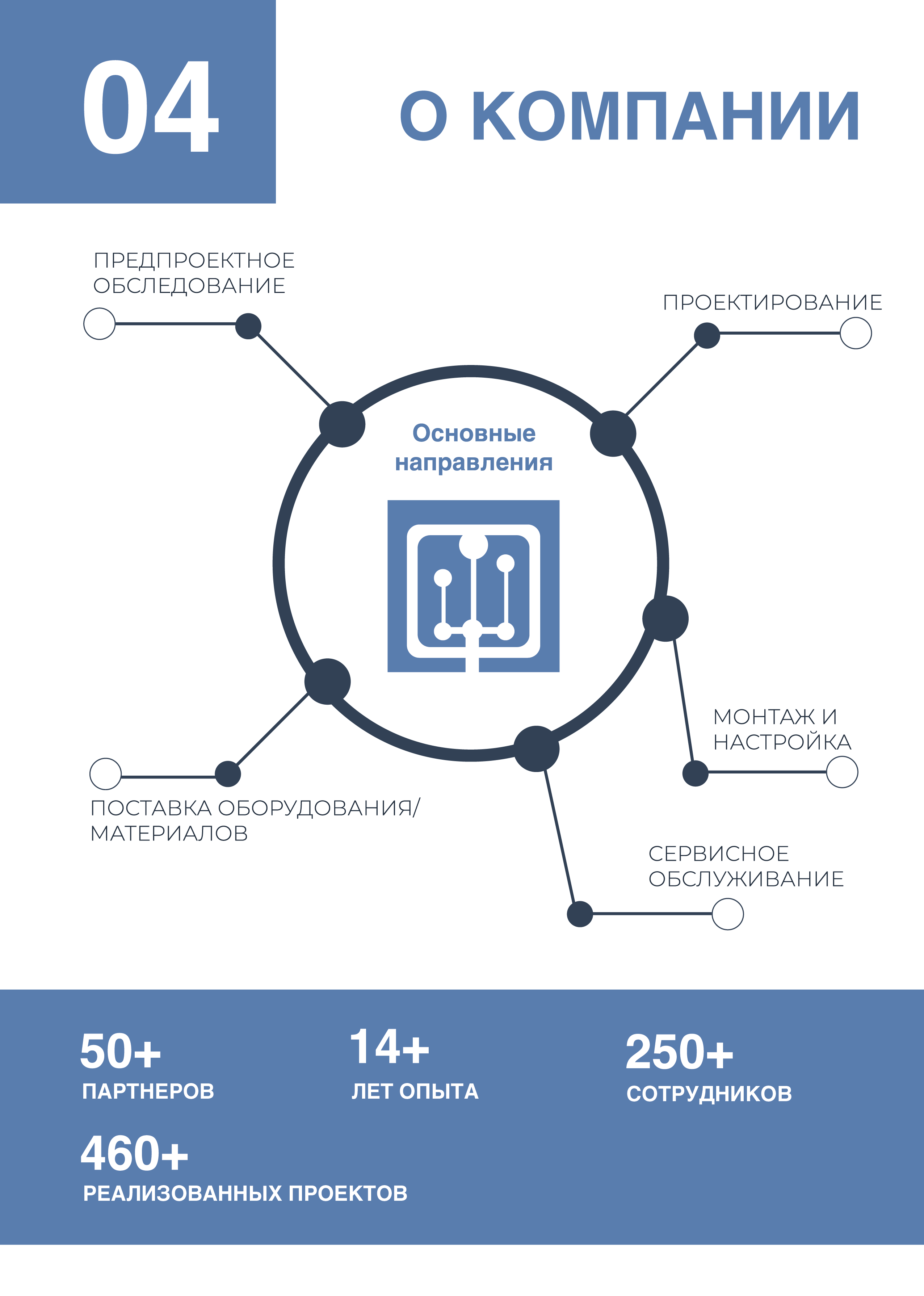 04

О КОМПАНИИ

ПРЕДПРОЕКТНОЕ ОБСЛЕДОВАНИЕ

ПРОЕКТИРОВАНИЕ

Основные направления

МОНТАЖ И НАСТРОЙКА

ПОСТАВКА ОБОРУДОВАНИЯ/ МАТЕРИАЛОВ

СЕРВИСНОЕ ОБСЛУЖИВАНИЕ

50+
ПАРТНЕРОВ

14+
ЛЕТ ОПЫТА

250+
СОТРУДНИКОВ

460+
РЕАЛИЗОВАННЫХ ПРОЕКТОВ